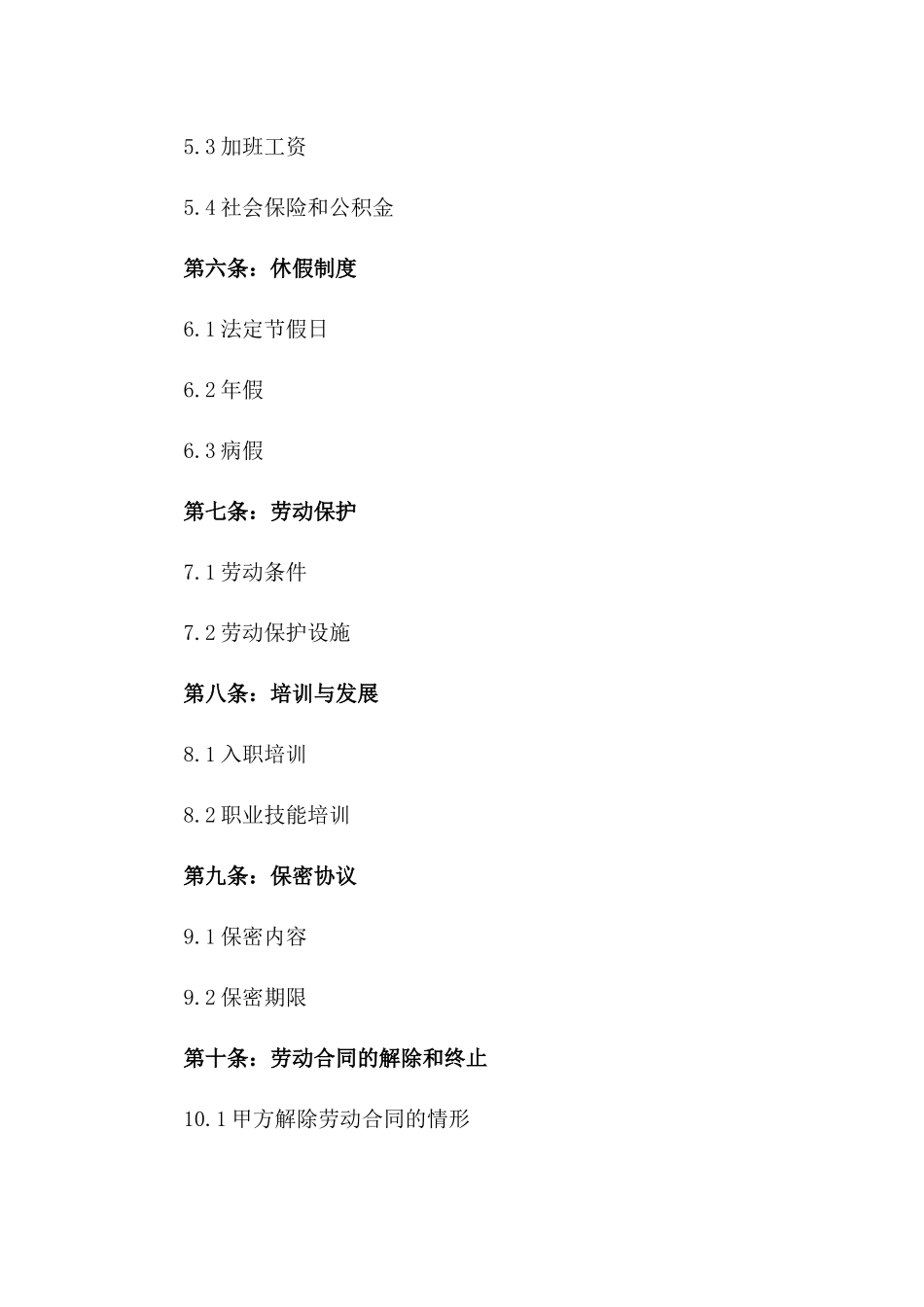 5.3 加班工资

5.4 社会保险和公积金

第六条：休假制度

6.1 法定节假日

6.2 年假

6.3 病假

第七条：劳动保护

7.1 劳动条件

7.2 劳动保护设施

第八条：培训与发展

8.1 入职培训

8.2 职业技能培训

第九条：保密协议

9.1 保密内容

9.2 保密期限

第十条：劳动合同的解除和终止

10.1 甲方解除劳动合同的情形